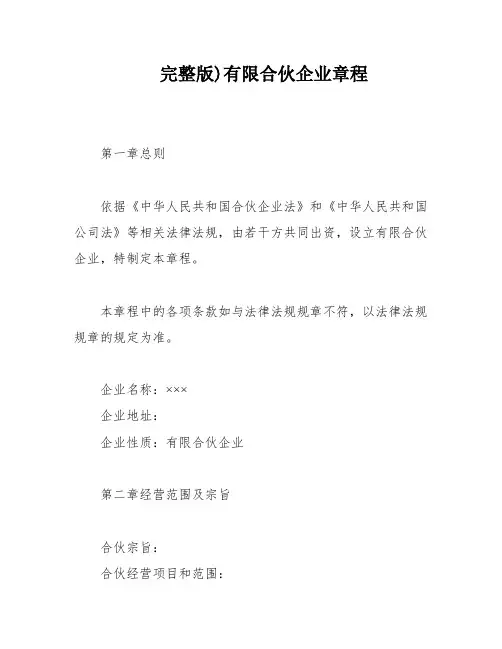 完整版)有限合伙企业章程

第一章总则

依据《中华人民共和国合伙企业法》和《中华人民共和国公司法》等相关法律法规，由若干方共同出资，设立有限合伙企业，特制定本章程。

本章程中的各项条款如与法律法规规章不符，以法律法规规章的规定为准。

企业名称：×××
企业地址：
企业性质：有限合伙企业

第二章经营范围及宗旨

合伙宗旨：
合伙经营项目和范围：